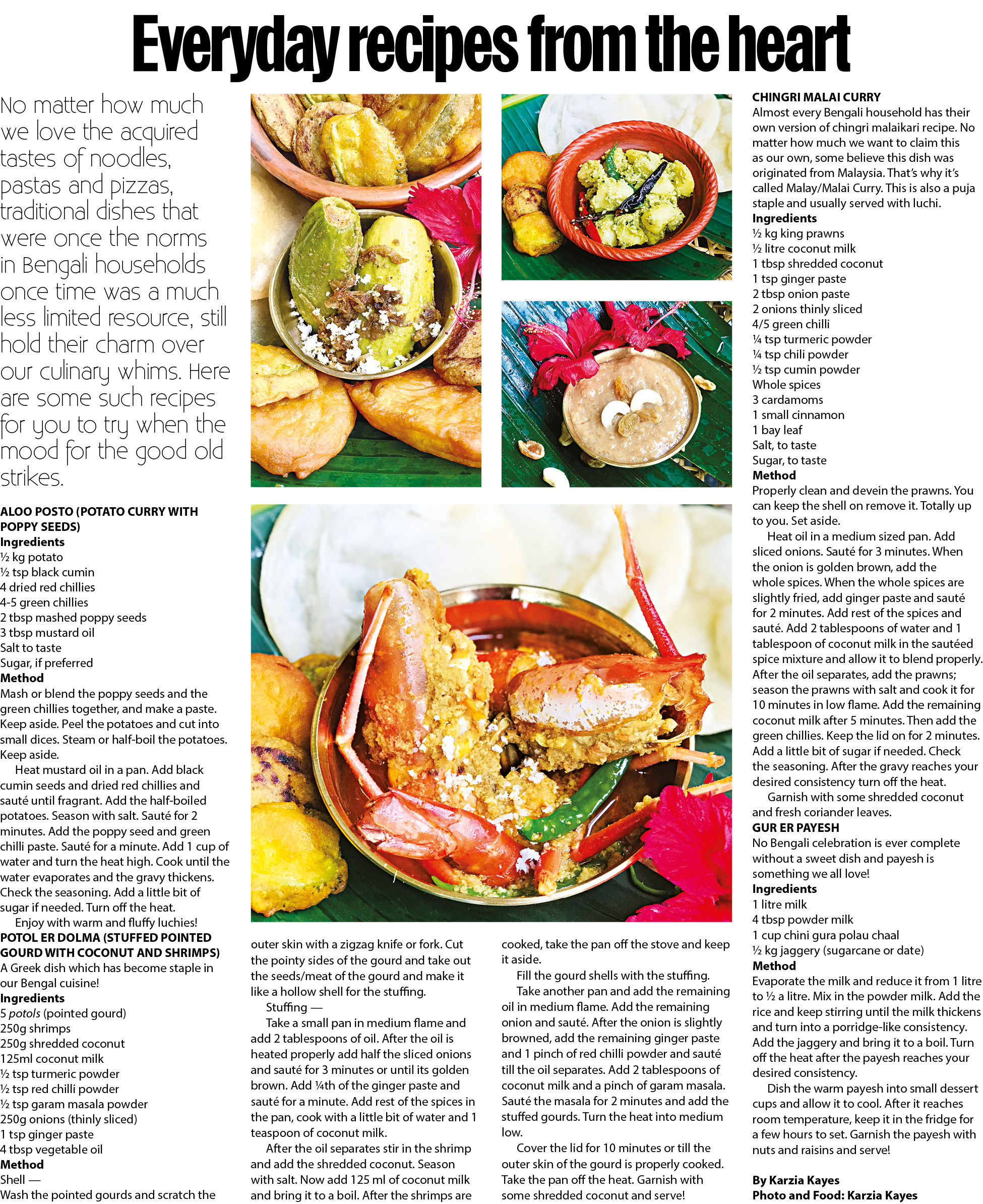 Everyday recipes from the heart

No matter how much we love the acquired tastes of noodles, pastas and pizzas, traditional dishes that were once the norms in Bengali households once time was a much less limited resource, still hold their charm over our culinary whims. Here are some such recipes for you to try when the mood for the good old strikes.

ALOO POSTO (POTATO CURRY WITH POPPY SEEDS)
Ingredients
½ kg potato
½ tsp black cumin
4 dried red chillies
4-5 green chillies
2 tbsp mashed poppy seeds
3 tbsp mustard oil
Salt to taste
Sugar, if preferred
Method
Mash or blend the poppy seeds and the green chillies together, and make a paste. Keep aside. Peel the potatoes and cut into small dices. Steam or half-boil the potatoes. Keep aside.

Heat mustard oil in a pan. Add black cumin seeds and dried red chillies and sauté until fragrant. Add the half-boiled potatoes. Season with salt. Sauté for 2 minutes. Add the poppy seed and green chilli paste. Sauté for a minute. Add 1 cup of water and turn the heat high. Cook until the water evaporates and the gravy thickens. Check the seasoning. Add a little bit of sugar if needed. Turn off the heat.

Enjoy with warm and fluffy luchies!

POTOL ER DOLMA (STUFFED POINTED GOURD WITH COCONUT AND SHRIMPS)
A Greek dish which has become staple in our Bengal cuisine!
Ingredients
5 potols (pointed gourd)
250g shrimps
250g shredded coconut
125ml coconut milk
½ tsp turmeric powder
½ tsp red chilli powder
½ tsp garam masala powder
250g onions (thinly sliced)
1 tsp ginger paste
4 tbsp vegetable oil
Method
Shell —
Wash the pointed gourds and scratch the outer skin with a zigzag knife or fork. Cut the pointy sides of the gourd and take out the seeds/meat of the gourd and make it like a hollow shell for the stuffing.

Stuffing —

Take a small pan in medium flame and add 2 tablespoons of oil. After the oil is heated properly add half the sliced onions and sauté for 3 minutes or until its golden brown. Add ¼th of the ginger paste and sauté for a minute. Add rest of the spices in the pan, cook with a little bit of water and 1 teaspoon of coconut milk.

After the oil separates stir in the shrimp and add the shredded coconut. Season with salt. Now add 125 ml of coconut milk and bring it to a boil. After the shrimps are cooked, take the pan off the stove and keep it aside.

Fill the gourd shells with the stuffing.

Take another pan and add the remaining oil in medium flame. Add the remaining onion and sauté. After the onion is slightly browned, add the remaining ginger paste and 1 pinch of red chilli powder and sauté till the oil separates. Add 2 tablespoons of coconut milk and a pinch of garam masala. Sauté the masala for 2 minutes and add the stuffed gourds. Turn the heat into medium low.

Cover the lid for 10 minutes or till the outer skin of the gourd is properly cooked. Take the pan off the heat. Garnish with some shredded coconut and serve!

CHINGRI MALAI CURRY
Almost every Bengali household has their own version of chingri malaikari recipe. No matter how much we want to claim this as our own, some believe this dish was originated from Malaysia. That's why it's called Malay/Malai Curry. This is also a puja staple and usually served with luchi.
Ingredients
½ kg king prawns
½ litre coconut milk
1 tbsp shredded coconut
1 tsp ginger paste
2 tbsp onion paste
2 onions thinly sliced
4/5 green chilli
¼ tsp turmeric powder
¼ tsp chili powder
½ tsp cumin powder
Whole spices
3 cardamoms
1 small cinnamon
1 bay leaf
Salt, to taste
Sugar, to taste
Method
Properly clean and devein the prawns. You can keep the shell on remove it. Totally up to you. Set aside.

Heat oil in a medium sized pan. Add sliced onions. Sauté for 3 minutes. When the onion is golden brown, add the whole spices. When the whole spices are slightly fried, add ginger paste and sauté for 2 minutes. Add rest of the spices and sauté. Add 2 tablespoons of water and 1 tablespoon of coconut milk in the sautéed spice mixture and allow it to blend properly. After the oil separates, add the prawns; season the prawns with salt and cook it for 10 minutes in low flame. Add the remaining coconut milk after 5 minutes. Then add the green chillies. Keep the lid on for 2 minutes. Add a little bit of sugar if needed. Check the seasoning. After the gravy reaches your desired consistency turn off the heat.

Garnish with some shredded coconut and fresh coriander leaves.

GUR ER PAYESH
No Bengali celebration is ever complete without a sweet dish and payesh is something we all love!
Ingredients
1 litre milk
4 tbsp powder milk
1 cup chini gura polau chaal
½ kg jaggery (sugarcane or date)
Method
Evaporate the milk and reduce it from 1 litre to ½ a litre. Mix in the powder milk. Add the rice and keep stirring until the milk thickens and turn into a porridge-like consistency. Add the jaggery and bring it to a boil. Turn off the heat after the payesh reaches your desired consistency.

Dish the warm payesh into small dessert cups and allow it to cool. After it reaches room temperature, keep it in the fridge for a few hours to set. Garnish the payesh with nuts and raisins and serve!

By Karzia Kayes
Photo and Food: Karzia Kayes